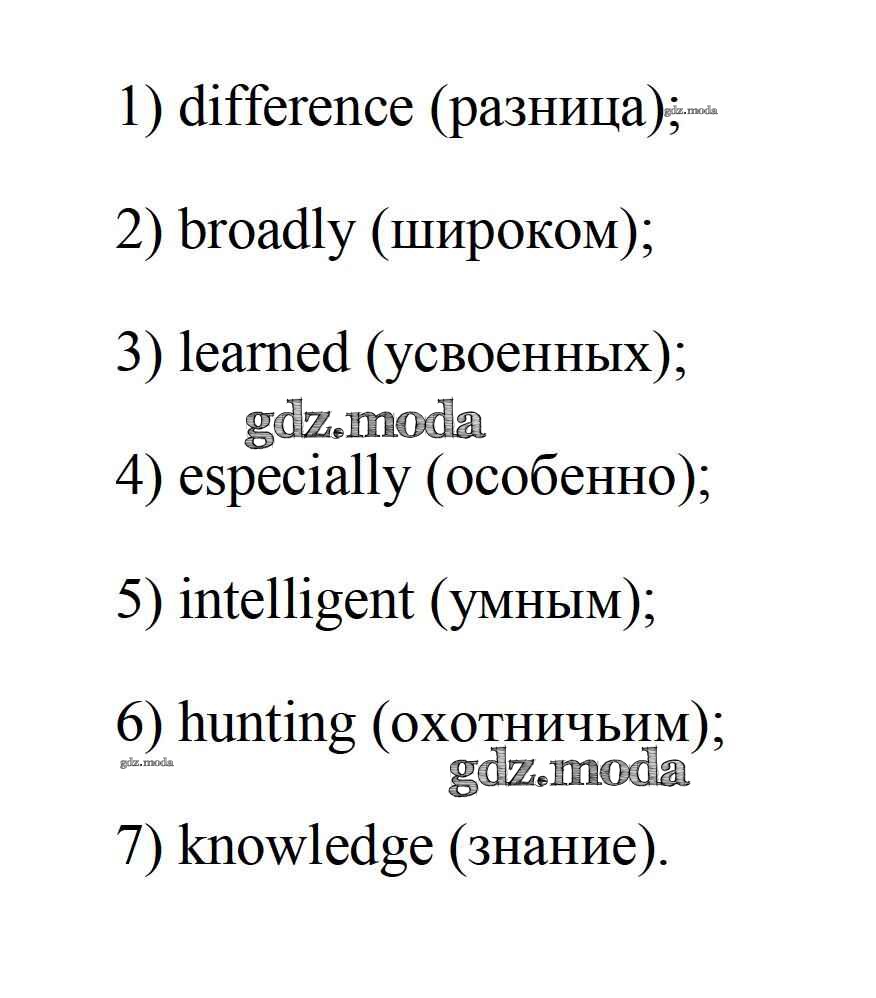 1) difference (разница);

2) broadly (широком);

3) learned (усвоенных);

4) especially (особенно);

5) intelligent (умным);

6) hunting (охотничьим);

7) knowledge (знание).

gdz.moda